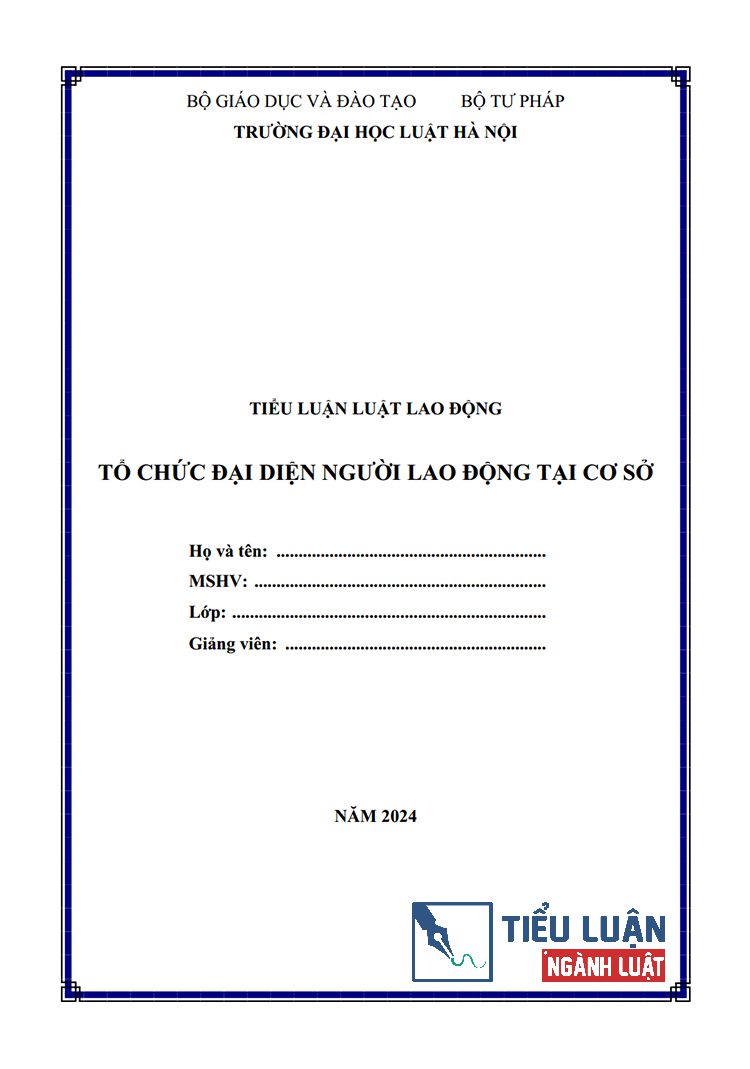 BỘ GIÁO DỤC VÀ ĐÀO TẠO BỘ TƯ PHÁP
TRƯỜNG ĐẠI HỌC LUẬT HÀ NỘI

TIỂU LUẬN LUẬT LAO ĐỘNG

TỔ CHỨC ĐẠI DIỆN NGƯỜI LAO ĐỘNG TẠI CƠ SỞ

Họ và tên: ____
MSHV: ____
Lớp: ____
Giảng viên: ____

NĂM 2024

TIỂU LUẬN
NGÀNH LUẬT